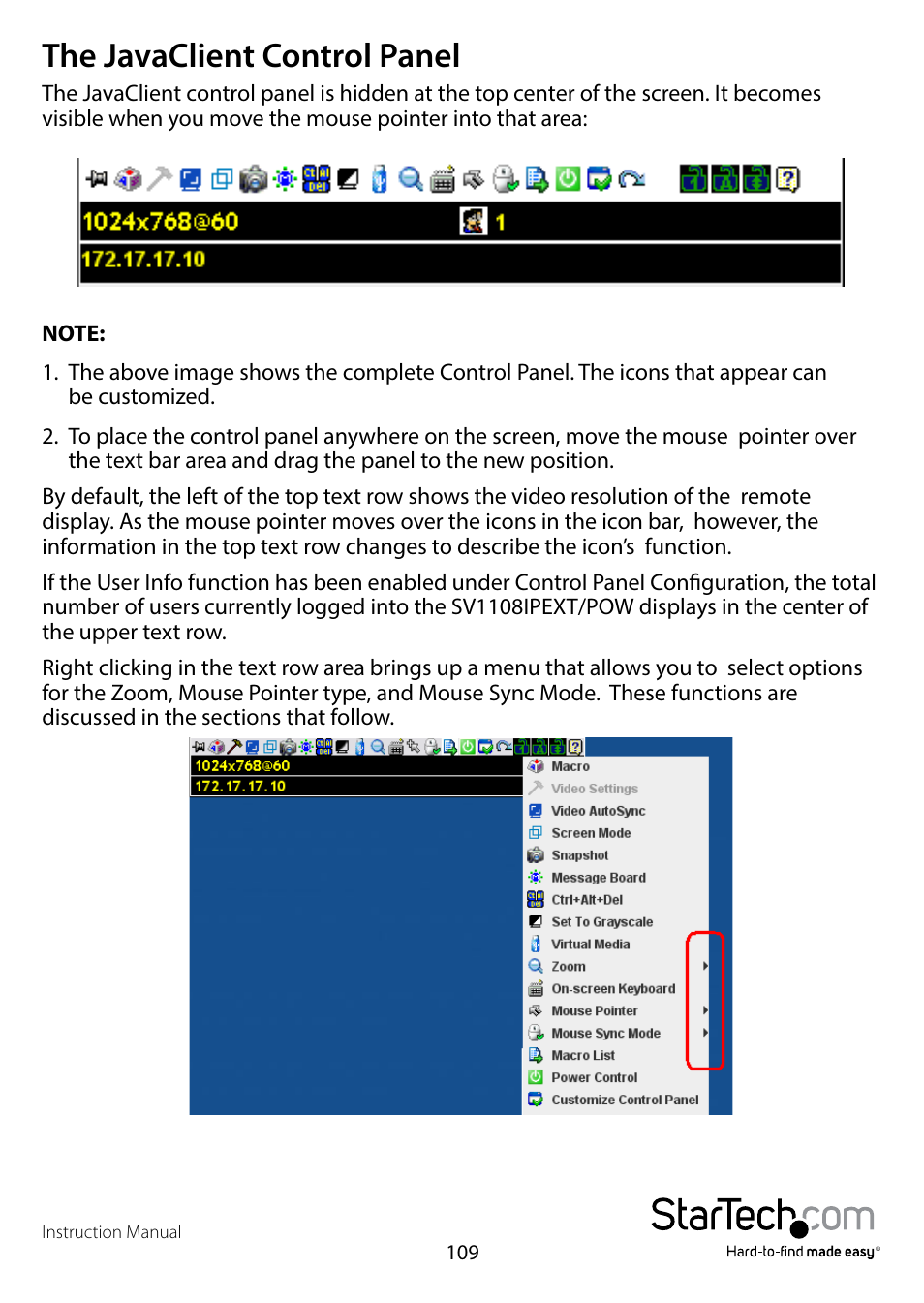 The JavaClient Control Panel

The JavaClient control panel is hidden at the top center of the screen. It becomes visible when you move the mouse pointer into that area:

1024x768@60 1
172.17.17.10

NOTE:

1. The above image shows the complete Control Panel. The icons that appear can be customized.

2. To place the control panel anywhere on the screen, move the mouse pointer over the text bar area and drag the panel to the new position.

By default, the left of the top text row shows the video resolution of the remote display. As the mouse pointer moves over the icons in the icon bar, however, the information in the top text row changes to describe the icon's function.

If the User Info function has been enabled under Control Panel Configuration, the total number of users currently logged into the SV1108IPEXT/POW displays in the center of the upper text row.

Right clicking in the text row area brings up a menu that allows you to select options for the Zoom, Mouse Pointer type, and Mouse Sync Mode. These functions are discussed in the sections that follow.

1024x768@60
172.17.17.10
Macro
Video Settings
Video AutoSync
Screen Mode
Snapshot
Message Board
Ctrl+Alt+Del
Set To Grayscale
Virtual Media
Zoom
On-screen Keyboard
Mouse Pointer
Mouse Sync Mode
Macro List
Power Control
Customize Control Panel

Instruction Manual
109
StarTech.com
Hard-to-find made easy®